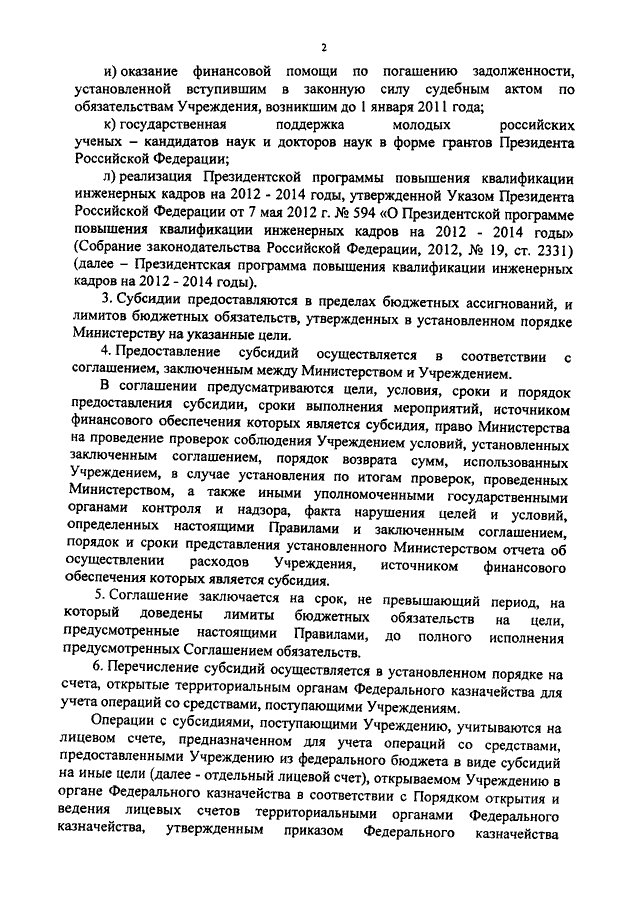 2

и) оказание финансовой помощи по погашению задолженности, установленной вступившим в законную силу судебным актом по обязательствам Учреждения, возникшим до 1 января 2011 года;

к) государственная поддержка молодых российских ученых – кандидатов наук и докторов наук в форме грантов Президента Российской Федерации;

л) реализация Президентской программы повышения квалификации инженерных кадров на 2012 - 2014 годы, утвержденной Указом Президента Российской Федерации от 7 мая 2012 г. № 594 «О Президентской программе повышения квалификации инженерных кадров на 2012 - 2014 годы» (Собрание законодательства Российской Федерации, 2012, № 19, ст. 2331) (далее – Президентская программа повышения квалификации инженерных кадров на 2012 - 2014 годы).

3. Субсидии предоставляются в пределах бюджетных ассигнований, и лимитов бюджетных обязательств, утвержденных в установленном порядке Министерству на указанные цели.

4. Предоставление субсидий осуществляется в соответствии с соглашением, заключенным между Министерством и Учреждением.

В соглашении предусматриваются цели, условия, сроки и порядок предоставления субсидии, сроки выполнения мероприятий, источником финансового обеспечения которых является субсидия, право Министерства на проведение проверок соблюдения Учреждением условий, установленных заключенным соглашением, порядок возврата сумм, использованных Учреждением, в случае установления по итогам проверок, проведенных Министерством, а также иными уполномоченными государственными органами контроля и надзора, факта нарушения целей и условий, определенных настоящими Правилами и заключенным соглашением, порядок и сроки представления установленного Министерством отчета об осуществлении расходов Учреждения, источником финансового обеспечения которых является субсидия.

5. Соглашение заключается на срок, не превышающий период, на который доведены лимиты бюджетных обязательств на цели, предусмотренные настоящими Правилами, до полного исполнения предусмотренных Соглашением обязательств.

6. Перечисление субсидий осуществляется в установленном порядке на счета, открытые территориальным органам Федерального казначейства для учета операций со средствами, поступающими Учреждениям.

Операции с субсидиями, поступающими Учреждению, учитываются на лицевом счете, предназначенном для учета операций со средствами, предоставленными Учреждению из федерального бюджета в виде субсидий на иные цели (далее - отдельный лицевой счет), открываемом Учреждению в органе Федерального казначейства в соответствии с Порядком открытия и ведения лицевых счетов территориальными органами Федерального казначейства, утвержденным приказом Федерального казначейства